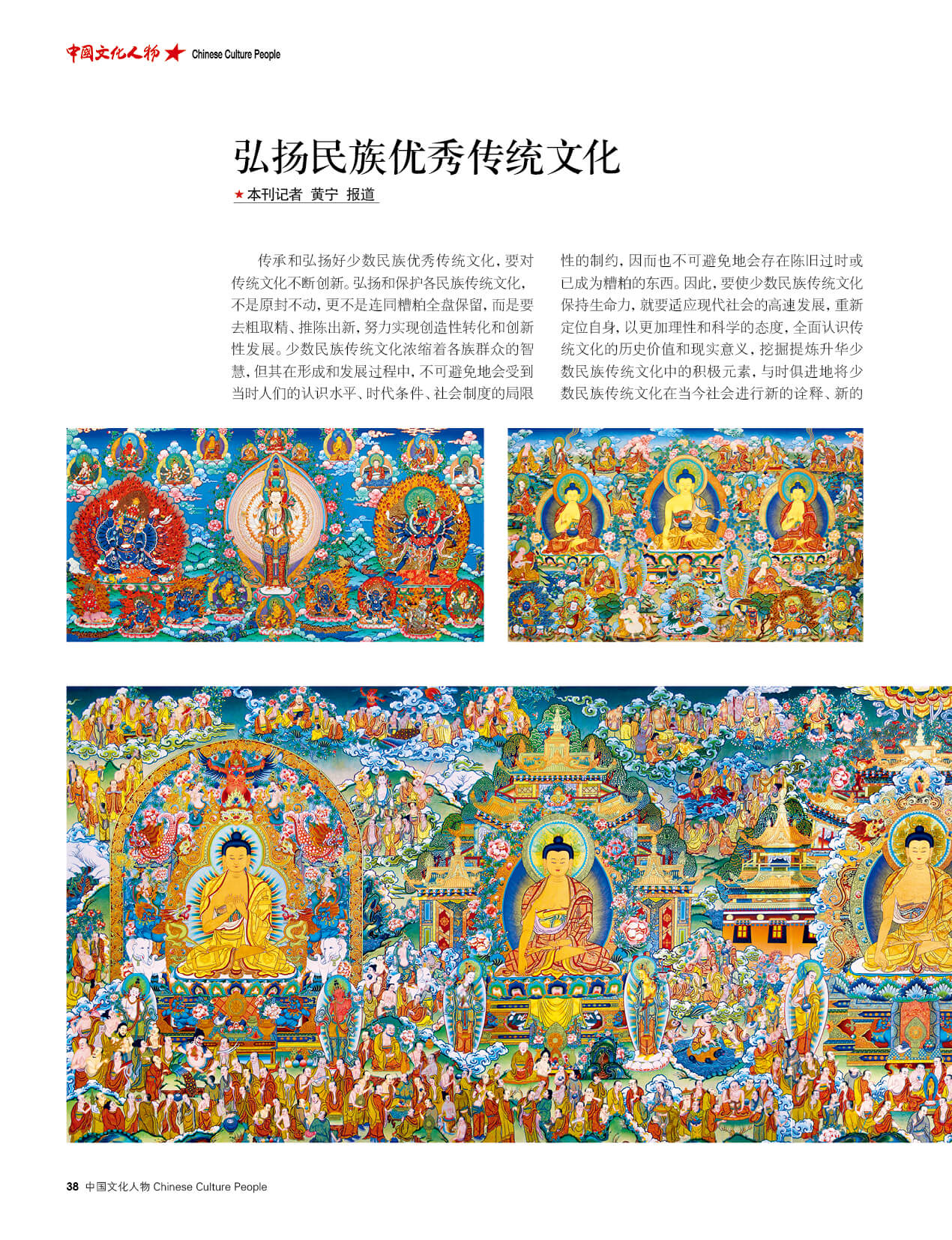 中国文化人物 ★ Chinese Culture People

弘扬民族优秀传统文化

★本刊记者 黄宁 报道

传承和弘扬好少数民族优秀传统文化，要对传统文化不断创新。弘扬和保护各民族传统文化，不是原封不动，更不是连同糟粕全盘保留，而是要去粗取精、推陈出新，努力实现创造性转化和创新性发展。少数民族传统文化浓缩着各族群众的智慧，但其在形成和发展过程中，不可避免地会受到当时人们的认识水平、时代条件、社会制度的局限性的制约，因而也不可避免地会存在陈旧过时或已成为糟粕的东西。因此，要使少数民族传统文化保持生命力，就要适应现代社会的高速发展，重新定位自身，以更加理性和科学的态度，全面认识传统文化的历史价值和现实意义，挖掘提炼升华少数民族传统文化中的积极元素，与时俱进地将少数民族传统文化在当今社会进行新的诠释、新的

38 中国文化人物 Chinese Culture People